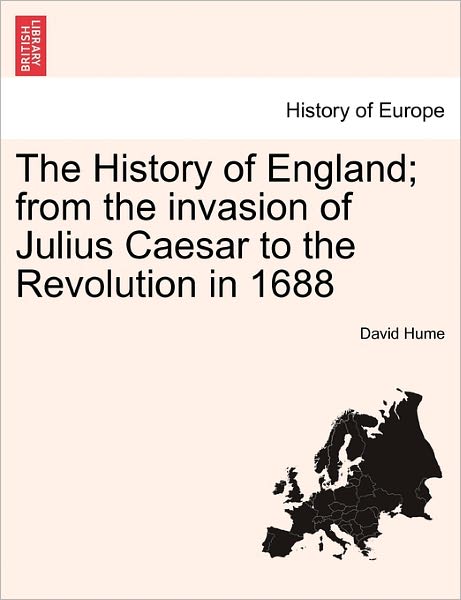 BRITISH LIBRARY

History of Europe

The History of England; from the invasion of Julius Caesar to the Revolution in 1688

David Hume